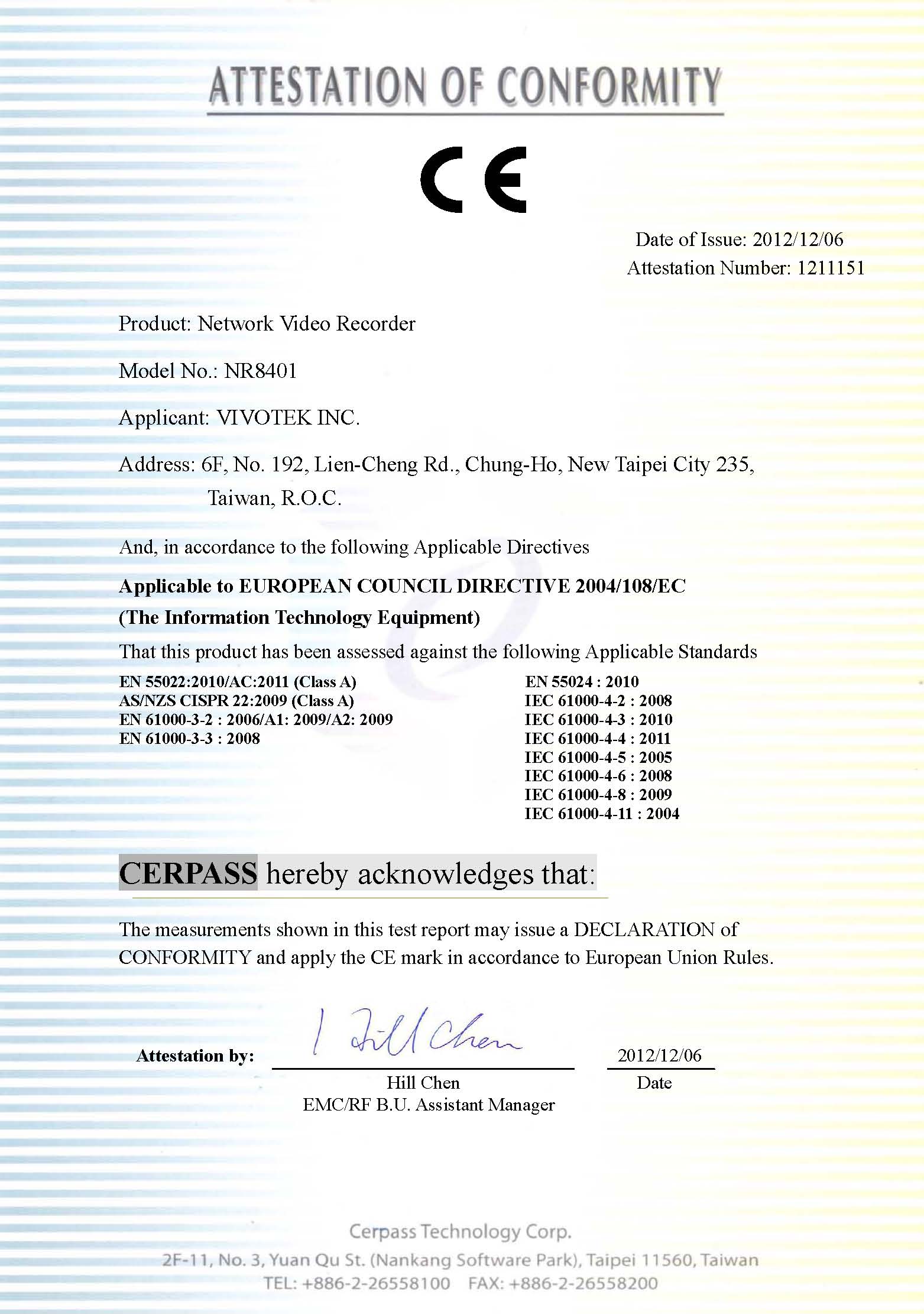 ATTESTATION OF CONFORMITY

CE

Date of Issue: 2012/12/06
Attestation Number: 1211151

Product: Network Video Recorder

Model No.: NR8401

Applicant: VIVOTEK INC.

Address: 6F, No. 192, Lien-Cheng Rd., Chung-Ho, New Taipei City 235, Taiwan, R.O.C.

And, in accordance to the following Applicable Directives

Applicable to EUROPEAN COUNCIL DIRECTIVE 2004/108/EC
(The Information Technology Equipment)

That this product has been assessed against the following Applicable Standards

EN 55022:2010/AC:2011 (Class A)
AS/NZS CISPR 22:2009 (Class A)
EN 61000-3-2 : 2006/A1: 2009/A2: 2009
EN 61000-3-3 : 2008

EN 55024 : 2010
IEC 61000-4-2 : 2008
IEC 61000-4-3 : 2010
IEC 61000-4-4 : 2011
IEC 61000-4-5 : 2005
IEC 61000-4-6 : 2008
IEC 61000-4-8 : 2009
IEC 61000-4-11 : 2004

CERPASS hereby acknowledges that:

The measurements shown in this test report may issue a DECLARATION of CONFORMITY and apply the CE mark in accordance to European Union Rules.

Attestation by: Hill Chen
Hill Chen
EMC/RF B.U. Assistant Manager

2012/12/06
Date

Cerpass Technology Corp.
2F-11, No. 3, Yuan Qu St. (Nankang Software Park), Taipei 11560, Taiwan
TEL: +886-2-26558100 FAX: +886-2-26558200